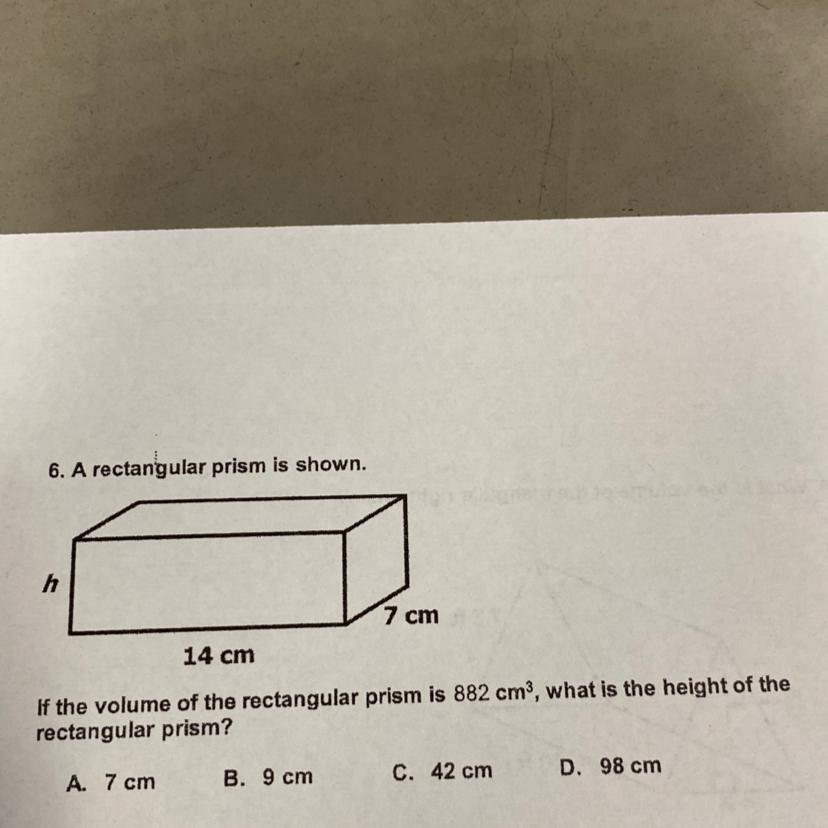 6. A rectangular prism is shown.

h

7 cm

14 cm

If the volume of the rectangular prism is 882 $cm^3$, what is the height of the rectangular prism?

A. 7 cm B. 9 cm C. 42 cm D. 98 cm